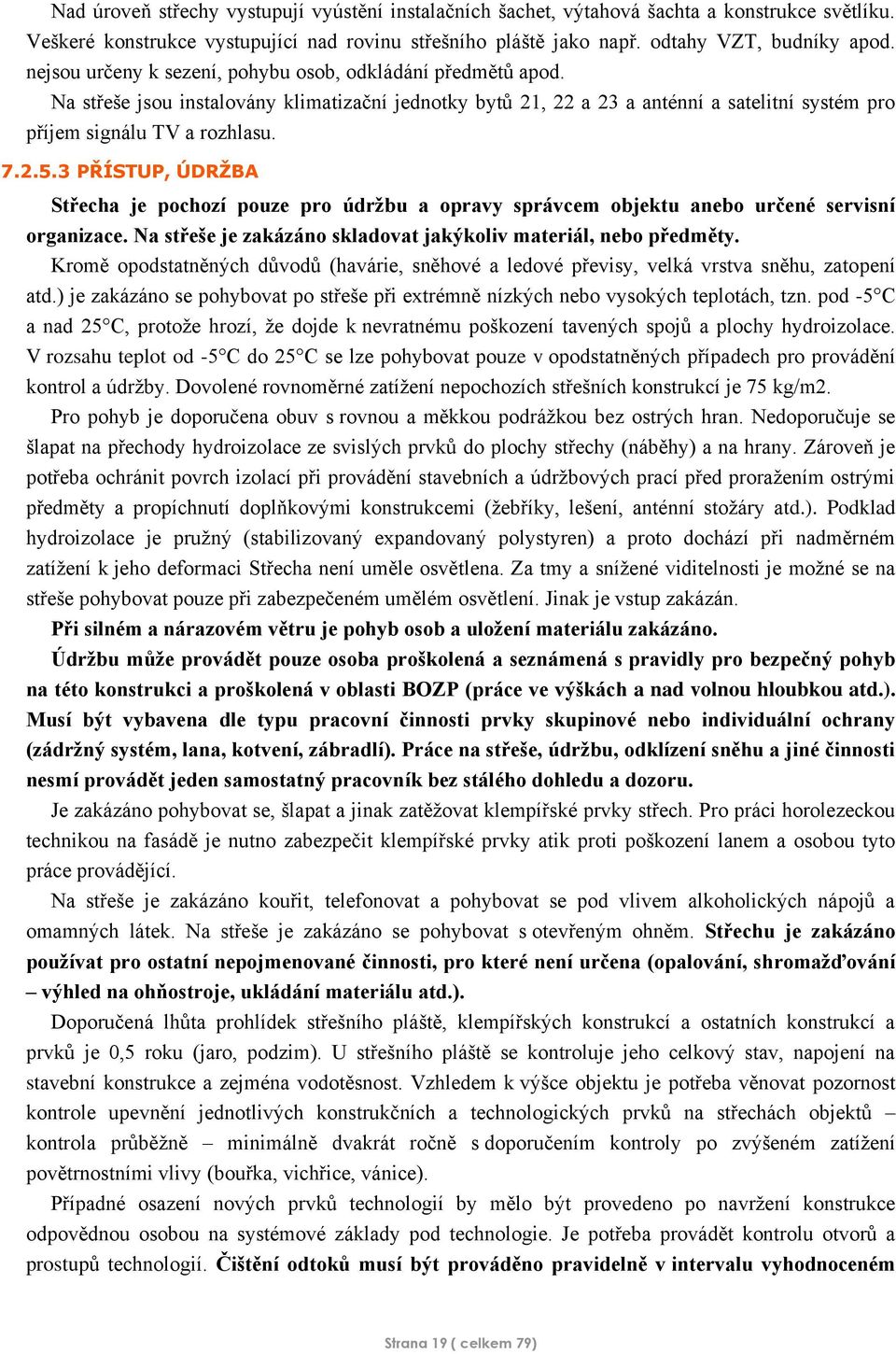 Nad úroveň střechy vystupují vyústění instalačních šachet, výtahová šachta a konstrukce světlíku. Veškeré konstrukce vystupující nad rovinu střešního pláště jako např. odtahy VZT, budníky apod. nejsou určeny k sezení, pohybu osob, odkládání předmětů apod.

Na střeše jsou instalovány klimatizační jednotky bytů 21, 22 a 23 a anténní a satelitní systém pro příjem signálu TV a rozhlasu.

7.2.5.3 PŘÍSTUP, ÚDRŽBA

Střecha je pochozí pouze pro údržbu a opravy správcem objektu anebo určené servisní organizace. Na střeše je zakázáno skladovat jakýkoliv materiál, nebo předměty.

Kromě opodstatněných důvodů (havárie, sněhové a ledové převisy, velká vrstva sněhu, zatopení atd.) je zakázáno se pohybovat po střeše při extrémně nízkých nebo vysokých teplotách, tzn. pod -5°C a nad 25°C, protože hrozí, že dojde k nevratnému poškození tavených spojů a plochy hydroizolace. V rozsahu teplot od -5°C do 25°C se lze pohybovat pouze v opodstatněných případech pro provádění kontrol a údržby. Dovolené rovnoměrné zatížení nepochozích střešních konstrukcí je 75 kg/m2.

Pro pohyb je doporučena obuv s rovnou a měkkou podrážkou bez ostrých hran. Nedoporučuje se šlapat na přechody hydroizolace ze svislých prvků do plochy střechy (náběhy) a na hrany. Zároveň je potřeba ochránit povrch izolací při provádění stavebních a údržbových prací před proražením ostrými předměty a propíchnutí doplňkovými konstrukcemi (žebříky, lešení, anténní stožáry atd.). Podklad hydroizolace je pružný (stabilizovaný expandovaný polystyren) a proto dochází při nadměrném zatížení k jeho deformaci Střecha není uměle osvětlena. Za tmy a snížené viditelnosti je možné se na střeše pohybovat pouze při zabezpečeném umělém osvětlení. Jinak je vstup zakázán.

Při silném a nárazovém větru je pohyb osob a uložení materiálu zakázáno.

Údržbu může provádět pouze osoba proškolená a seznámená s pravidly pro bezpečný pohyb na této konstrukci a proškolená v oblasti BOZP (práce ve výškách a nad volnou hloubkou atd.). Musí být vybavena dle typu pracovní činnosti prvky skupinové nebo individuální ochrany (zádržný systém, lana, kotvení, zábradlí). Práce na střeše, údržbu, odklízení sněhu a jiné činnosti nesmí provádět jeden samostatný pracovník bez stálého dohledu a dozoru.

Je zakázáno pohybovat se, šlapat a jinak zatěžovat klempířské prvky střech. Pro práci horolezeckou technikou na fasádě je nutno zabezpečit klempířské prvky atik proti poškození lanem a osobou tyto práce provádějící.

Na střeše je zakázáno kouřit, telefonovat a pohybovat se pod vlivem alkoholických nápojů a omamných látek. Na střeše je zakázáno se pohybovat s otevřeným ohněm. Střechu je zakázáno používat pro ostatní nepojmenované činnosti, pro které není určena (opalování, shromažďování – výhled na ohňostroje, ukládání materiálu atd.).

Doporučená lhůta prohlídek střešního pláště, klempířských konstrukcí a ostatních konstrukcí a prvků je 0,5 roku (jaro, podzim). U střešního pláště se kontroluje jeho celkový stav, napojení na stavební konstrukce a zejména vodotěsnost. Vzhledem k výšce objektu je potřeba věnovat pozornost kontrole upevnění jednotlivých konstrukčních a technologických prvků na střechách objektů – kontrola průběžně – minimálně dvakrát ročně s doporučením kontroly po zvýšeném zatížení povětrnostními vlivy (bouřka, vichřice, vánice).

Případné osazení nových prvků technologií by mělo být provedeno po navržení konstrukce odpovědnou osobou na systémové základy pod technologie. Je potřeba provádět kontrolu otvorů a prostupů technologií. Čištění odtoků musí být prováděno pravidelně v intervalu vyhodnoceném

Strana 19 ( celkem 79)